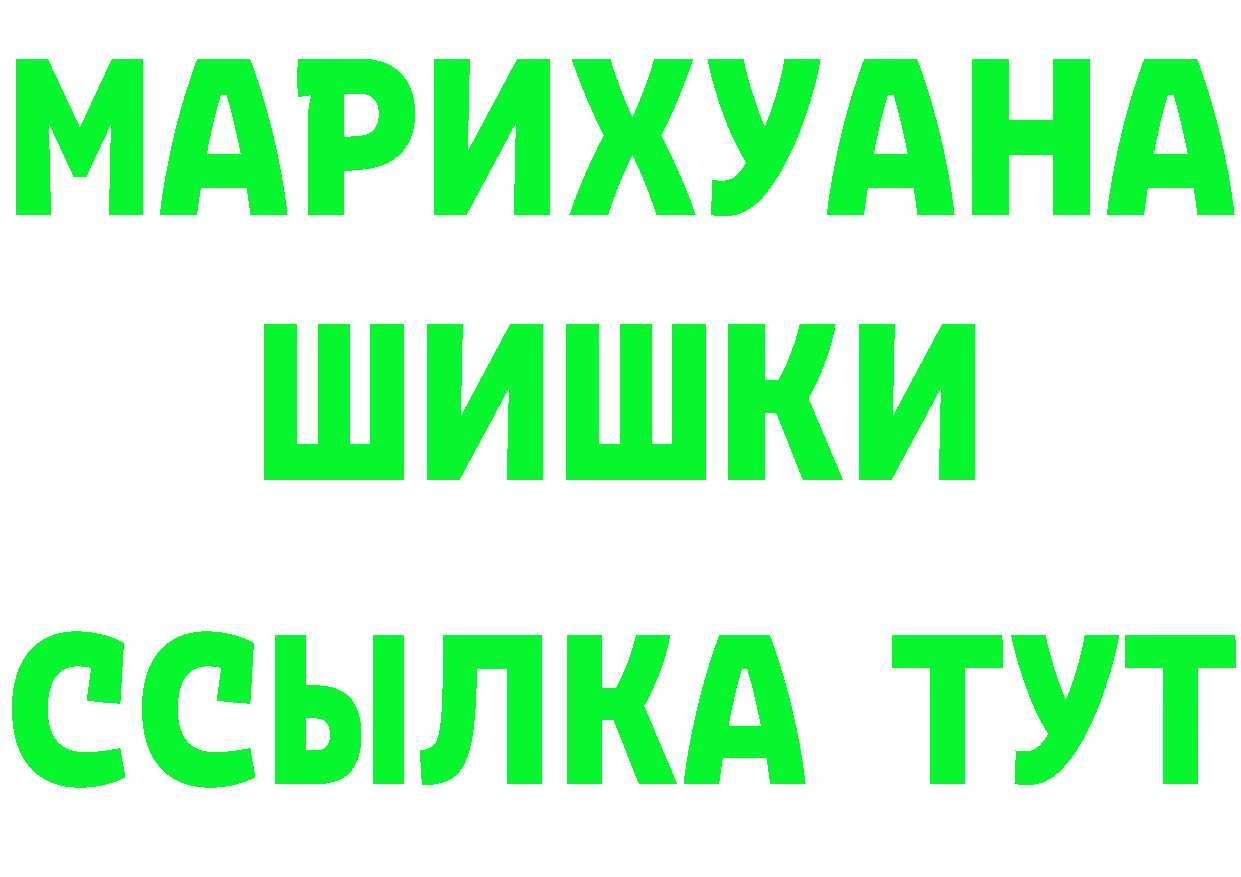 МАРИХУАНА
ШИШКИ
ССЫЛКА ТУТ